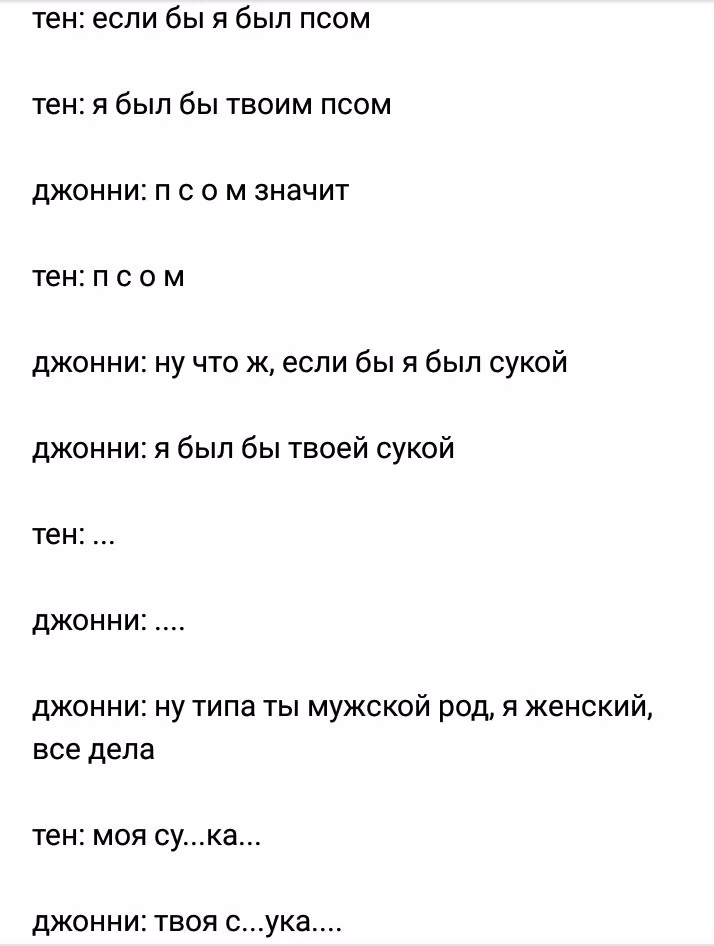 тен: если бы я был псом

тен: я был бы твоим псом

джонни: п с о м значит

тен: п с о м

джонни: ну что ж, если бы я был сукой

джонни: я был бы твоей сукой

тен: ...

джонни: ....

джонни: ну типа ты мужской род, я женский, все дела

тен: моя су...ка...

джонни: твоя с...ука....